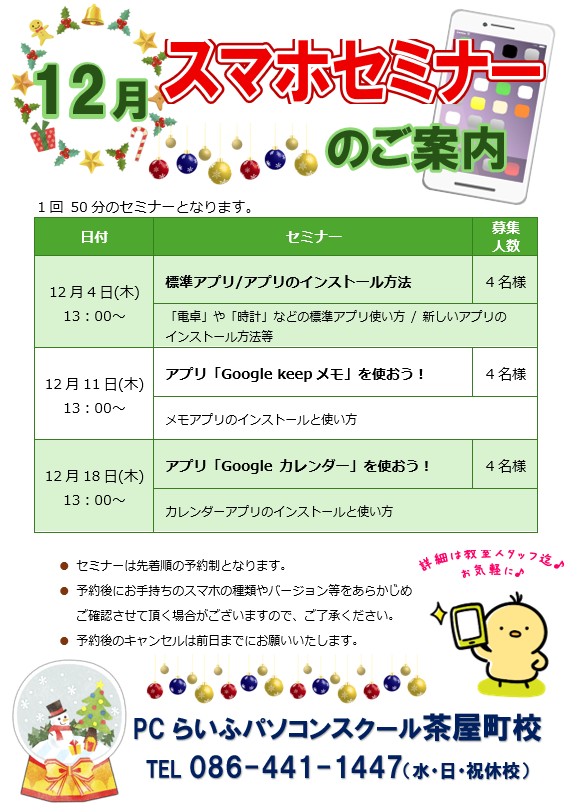 12月 スマホセミナー のご案内

1回 50分のセミナーとなります。

| 日付 | セミナー | 募集人数 |
|---|---|---|
| 12月4日(木) 13：00～ | 標準アプリ/アプリのインストール方法 | 4名様 |
| | 「電卓」や「時計」などの標準アプリ使い方 / 新しいアプリのインストール方法等 | |
| 12月11日(木) 13：00～ | アプリ「Google keep メモ」を使おう！ | 4名様 |
| | メモアプリのインストールと使い方 | |
| 12月18日(木) 13：00～ | アプリ「Google カレンダー」を使おう！ | 4名様 |
| | カレンダーアプリのインストールと使い方 | |

● セミナーは先着順の予約制となります。
● 予約後にお手持ちのスマホの種類やバージョン等をあらかじめご確認させて頂く場合がございますので、ご了承ください。
● 予約後のキャンセルは前日までにお願いいたします。

詳細は教室スタッフ迄♪ お気軽に♪

PC らいふパソコンスクール茶屋町校
TEL 086-441-1447（水・日・祝休校）